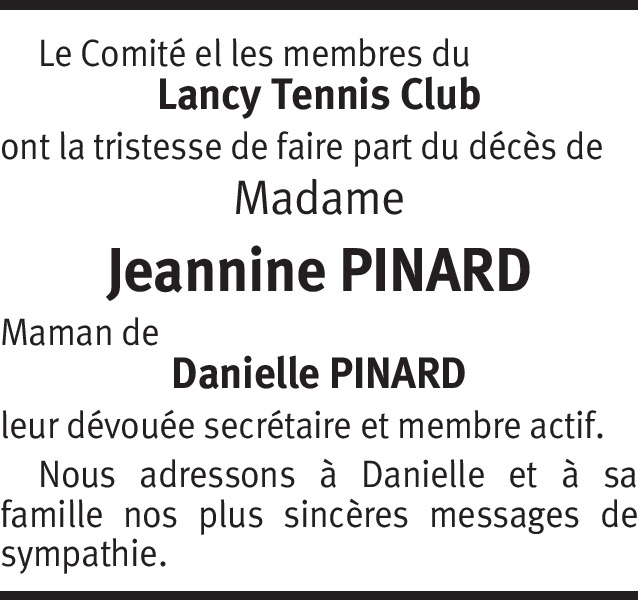 Le Comité el les membres du
Lancy Tennis Club
ont la tristesse de faire part du décès de
Madame
Jeannine PINARD
Maman de
Danielle PINARD
leur dévouée secrétaire et membre actif.

Nous adressons à Danielle et à sa famille nos plus sincères messages de sympathie.